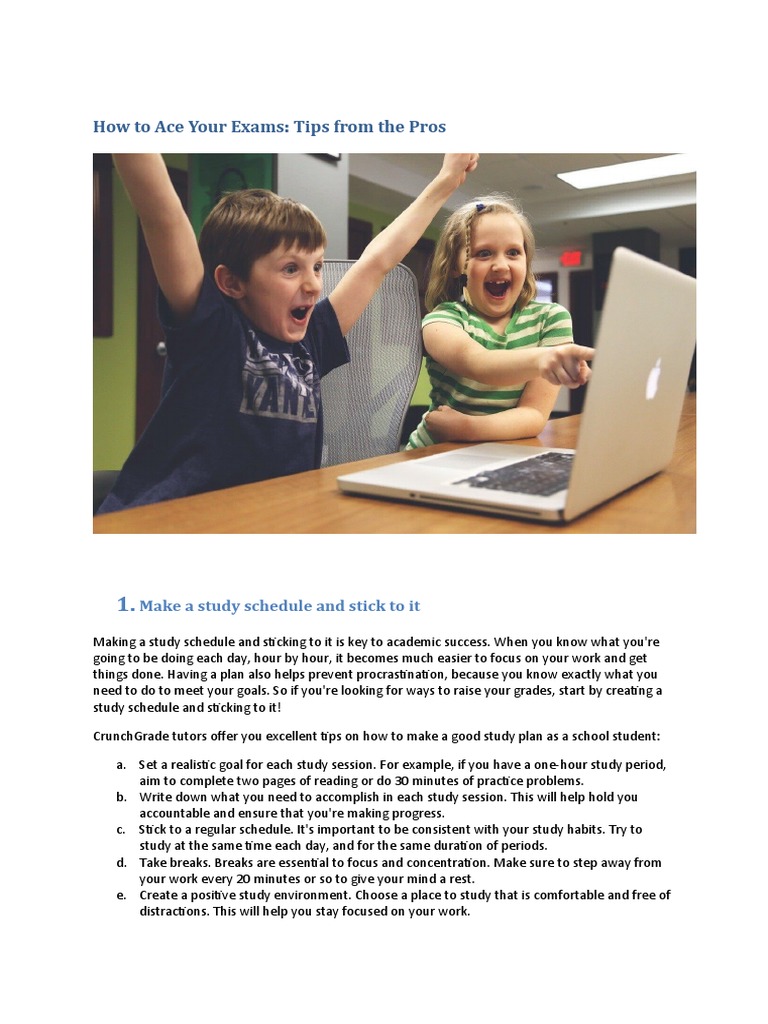 How to Ace Your Exams: Tips from the Pros

1. Make a study schedule and stick to it

Making a study schedule and sticking to it is key to academic success. When you know what you're going to be doing each day, hour by hour, it becomes much easier to focus on your work and get things done. Having a plan also helps prevent procrastination, because you know exactly what you need to do to meet your goals. So if you're looking for ways to raise your grades, start by creating a study schedule and sticking to it!

CrunchGrade tutors offer you excellent tips on how to make a good study plan as a school student:

a. Set a realistic goal for each study session. For example, if you have a one-hour study period, aim to complete two pages of reading or do 30 minutes of practice problems.
b. Write down what you need to accomplish in each study session. This will help hold you accountable and ensure that you're making progress.
c. Stick to a regular schedule. It's important to be consistent with your study habits. Try to study at the same time each day, and for the same duration of periods.
d. Take breaks. Breaks are essential to focus and concentration. Make sure to step away from your work every 20 minutes or so to give your mind a rest.
e. Create a positive study environment. Choose a place to study that is comfortable and free of distractions. This will help you stay focused on your work.